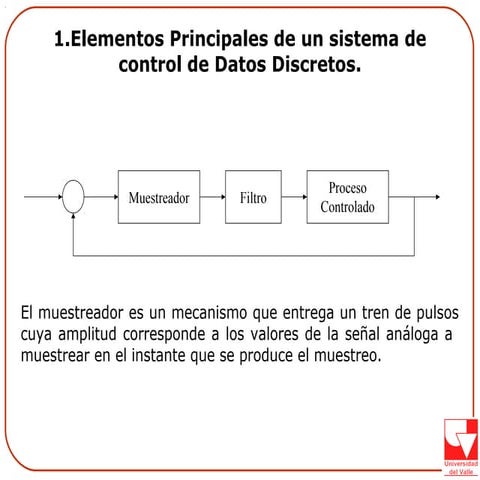 1.Elementos Principales de un sistema de control de Datos Discretos.

Muestreador

Filtro

Proceso Controlado

El muestreador es un mecanismo que entrega un tren de pulsos cuya amplitud corresponde a los valores de la señal análoga a muestrear en el instante que se produce el muestreo.

Universidad del Valle